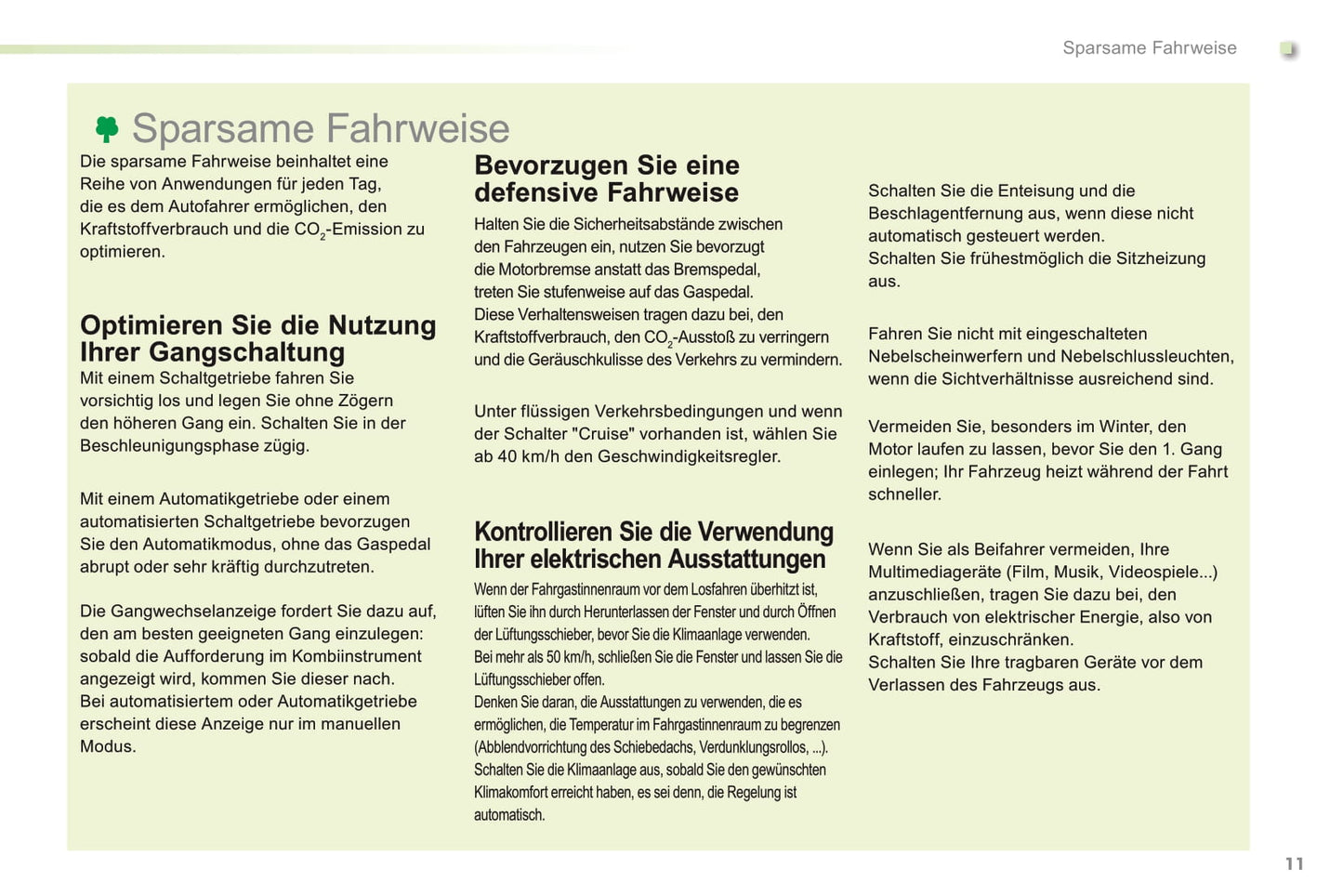 Sparsame Fahrweise

Sparsame Fahrweise

Die sparsame Fahrweise beinhaltet eine Reihe von Anwendungen für jeden Tag, die es dem Autofahrer ermöglichen, den Kraftstoffverbrauch und die $CO_2$-Emission zu optimieren.

Optimieren Sie die Nutzung Ihrer Gangschaltung

Mit einem Schaltgetriebe fahren Sie vorsichtig los und legen Sie ohne Zögern den höheren Gang ein. Schalten Sie in der Beschleunigungsphase zügig.

Mit einem Automatikgetriebe oder einem automatisierten Schaltgetriebe bevorzugen Sie den Automatikmodus, ohne das Gaspedal abrupt oder sehr kräftig durchzutreten.

Die Gangwechselanzeige fordert Sie dazu auf, den am besten geeigneten Gang einzulegen: sobald die Aufforderung im Kombiinstrument angezeigt wird, kommen Sie dieser nach.
Bei automatisiertem oder Automatikgetriebe erscheint diese Anzeige nur im manuellen Modus.

Bevorzugen Sie eine defensive Fahrweise

Halten Sie die Sicherheitsabstände zwischen den Fahrzeugen ein, nutzen Sie bevorzugt die Motorbremse anstatt das Bremspedal, treten Sie stufenweise auf das Gaspedal.
Diese Verhaltensweisen tragen dazu bei, den Kraftstoffverbrauch, den $CO_2$-Ausstoß zu verringern und die Geräuschkulisse des Verkehrs zu vermindern.

Unter flüssigen Verkehrsbedingungen und wenn der Schalter "Cruise" vorhanden ist, wählen Sie ab 40 km/h den Geschwindigkeitsregler.

Kontrollieren Sie die Verwendung Ihrer elektrischen Ausstattungen

Wenn der Fahrgastinnenraum vor dem Losfahren überhitzt ist, lüften Sie ihn durch Herunterlassen der Fenster und durch Öffnen der Lüftungsschieber, bevor Sie die Klimaanlage verwenden.
Bei mehr als 50 km/h, schließen Sie die Fenster und lassen Sie die Lüftungsschieber offen.
Denken Sie daran, die Ausstattungen zu verwenden, die es ermöglichen, die Temperatur im Fahrgastinnenraum zu begrenzen (Abblendvorrichtung des Schiebedachs, Verdunklungsrollos, ...).
Schalten Sie die Klimaanlage aus, sobald Sie den gewünschten Klimakomfort erreicht haben, es sei denn, die Regelung ist automatisch.

Schalten Sie die Enteisung und die Beschlagentfernung aus, wenn diese nicht automatisch gesteuert werden.
Schalten Sie frühestmöglich die Sitzheizung aus.

Fahren Sie nicht mit eingeschalteten Nebelscheinwerfern und Nebelschlussleuchten, wenn die Sichtverhältnisse ausreichend sind.

Vermeiden Sie, besonders im Winter, den Motor laufen zu lassen, bevor Sie den 1. Gang einlegen; Ihr Fahrzeug heizt während der Fahrt schneller.

Wenn Sie als Beifahrer vermeiden, Ihre Multimediageräte (Film, Musik, Videospiele...) anzuschließen, tragen Sie dazu bei, den Verbrauch von elektrischer Energie, also von Kraftstoff, einzuschränken.
Schalten Sie Ihre tragbaren Geräte vor dem Verlassen des Fahrzeugs aus.

11